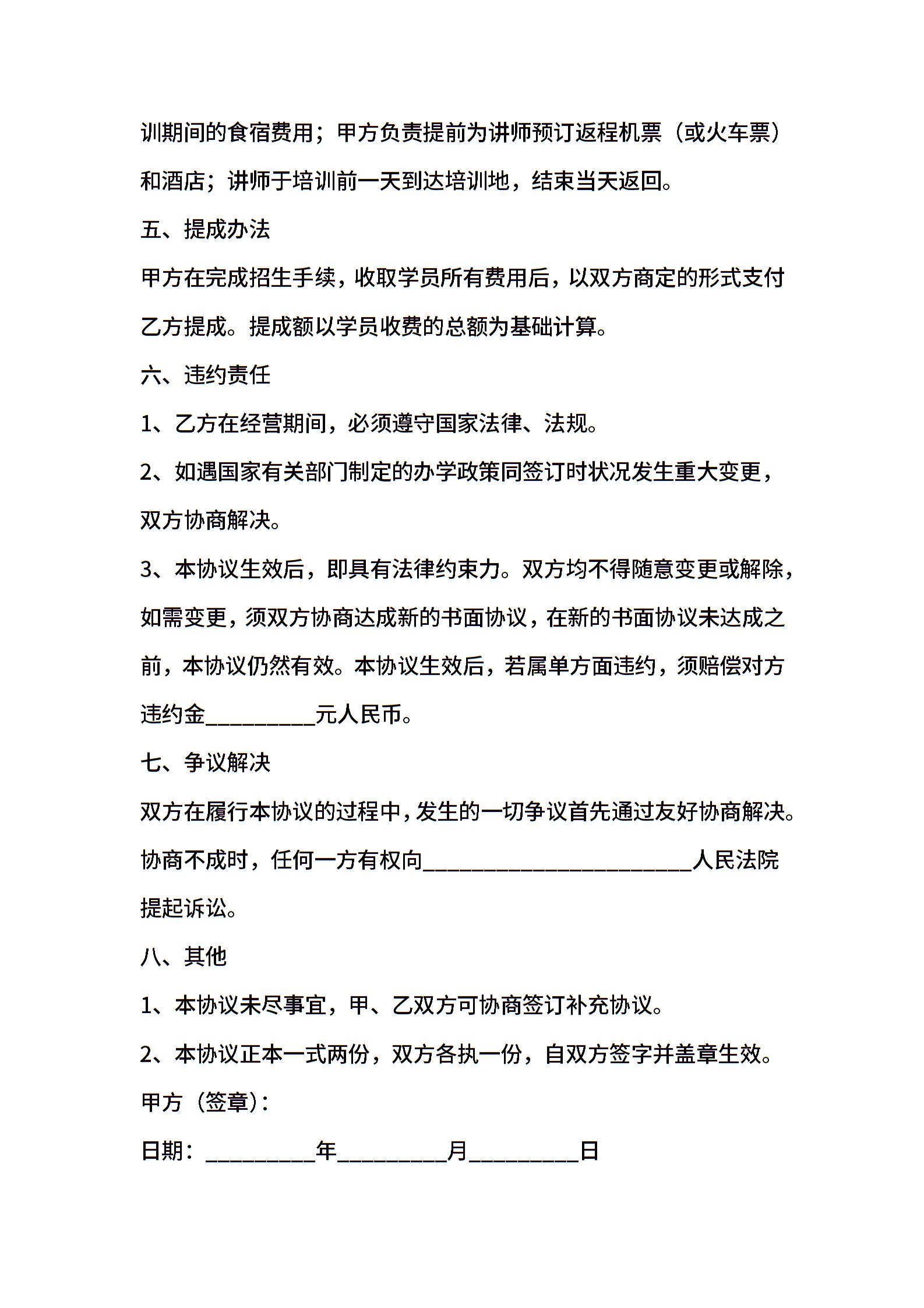 训期间的食宿费用；甲方负责提前为讲师预订返程机票（或火车票）和酒店；讲师于培训前一天到达培训地，结束当天返回。

五、提成办法

甲方在完成招生手续，收取学员所有费用后，以双方商定的形式支付乙方提成。提成额以学员收费的总额为基础计算。

六、违约责任

1、乙方在经营期间，必须遵守国家法律、法规。

2、如遇国家有关部门制定的办学政策同签订时状况发生重大变更，双方协商解决。

3、本协议生效后，即具有法律约束力。双方均不得随意变更或解除，如需变更，须双方协商达成新的书面协议，在新的书面协议未达成之前，本协议仍然有效。本协议生效后，若属单方面违约，须赔偿对方违约金__________元人民币。

七、争议解决

双方在履行本协议的过程中，发生的一切争议首先通过友好协商解决。协商不成时，任何一方有权向________________________人民法院提起诉讼。

八、其他

1、本协议未尽事宜，甲、乙双方可协商签订补充协议。

2、本协议正本一式两份，双方各执一份，自双方签字并盖章生效。

甲方（签章）：

日期：__________年__________月__________日